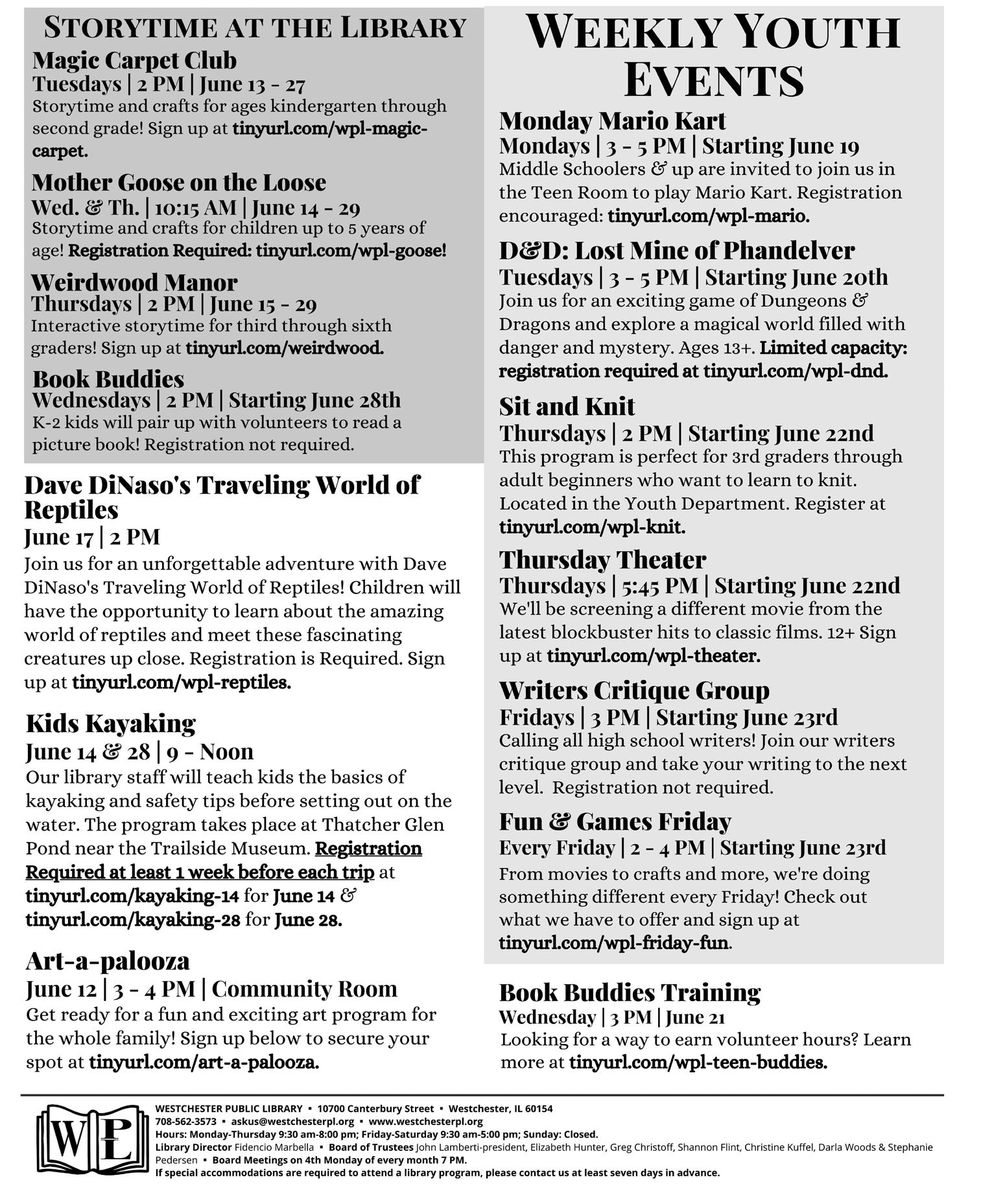 STORYTIME AT THE LIBRARY

Magic Carpet Club
Tuesdays | 2 PM | June 13 - 27
Storytime and crafts for ages kindergarten through second grade! Sign up at tinyurl.com/wpl-magic-carpet.

Mother Goose on the Loose
Wed. & Th. | 10:15 AM | June 14 - 29
Storytime and crafts for children up to 5 years of age! Registration Required: tinyurl.com/wpl-goose!

Weirdwood Manor
Thursdays | 2 PM | June 15 - 29
Interactive storytime for third through sixth graders! Sign up at tinyurl.com/weirdwood.

Book Buddies
Wednesdays | 2 PM | Starting June 28th
K-2 kids will pair up with volunteers to read a picture book! Registration not required.

Dave DiNaso's Traveling World of Reptiles
June 17 | 2 PM
Join us for an unforgettable adventure with Dave DiNaso's Traveling World of Reptiles! Children will have the opportunity to learn about the amazing world of reptiles and meet these fascinating creatures up close. Registration is Required. Sign up at tinyurl.com/wpl-reptiles.

Kids Kayaking
June 14 & 28 | 9 - Noon
Our library staff will teach kids the basics of kayaking and safety tips before setting out on the water. The program takes place at Thatcher Glen Pond near the Trailside Museum. Registration Required at least 1 week before each trip at tinyurl.com/kayaking-14 for June 14 & tinyurl.com/kayaking-28 for June 28.

Art-a-palooza
June 12 | 3 - 4 PM | Community Room
Get ready for a fun and exciting art program for the whole family! Sign up below to secure your spot at tinyurl.com/art-a-palooza.

WEEKLY YOUTH EVENTS

Monday Mario Kart
Mondays | 3 - 5 PM | Starting June 19
Middle Schoolers & up are invited to join us in the Teen Room to play Mario Kart. Registration encouraged: tinyurl.com/wpl-mario.

D&D: Lost Mine of Phandelver
Tuesdays | 3 - 5 PM | Starting June 20th
Join us for an exciting game of Dungeons & Dragons and explore a magical world filled with danger and mystery. Ages 13+. Limited capacity: registration required at tinyurl.com/wpl-dnd.

Sit and Knit
Thursdays | 2 PM | Starting June 22nd
This program is perfect for 3rd graders through adult beginners who want to learn to knit. Located in the Youth Department. Register at tinyurl.com/wpl-knit.

Thursday Theater
Thursdays | 5:45 PM | Starting June 22nd
We'll be screening a different movie from the latest blockbuster hits to classic films. 12+ Sign up at tinyurl.com/wpl-theater.

Writers Critique Group
Fridays | 3 PM | Starting June 23rd
Calling all high school writers! Join our writers critique group and take your writing to the next level. Registration not required.

Fun & Games Friday
Every Friday | 2 - 4 PM | Starting June 23rd
From movies to crafts and more, we're doing something different every Friday! Check out what we have to offer and sign up at tinyurl.com/wpl-friday-fun.

Book Buddies Training
Wednesday | 3 PM | June 21
Looking for a way to earn volunteer hours? Learn more at tinyurl.com/wpl-teen-buddies.

WPL
WESTCHESTER PUBLIC LIBRARY ▪ 10700 Canterbury Street ▪ Westchester, IL 60154
708-562-3573 ▪ askus@westchesterpl.org ▪ www.westchesterpl.org
Hours: Monday-Thursday 9:30 am-8:00 pm; Friday-Saturday 9:30 am-5:00 pm; Sunday: Closed.
Library Director Fidencio Marbella ▪ Board of Trustees John Lamberti-president, Elizabeth Hunter, Greg Christoff, Shannon Flint, Christine Kuffel, Darla Woods & Stephanie Pedersen ▪ Board Meetings on 4th Monday of every month 7 PM.
If special accommodations are required to attend a library program, please contact us at least seven days in advance.